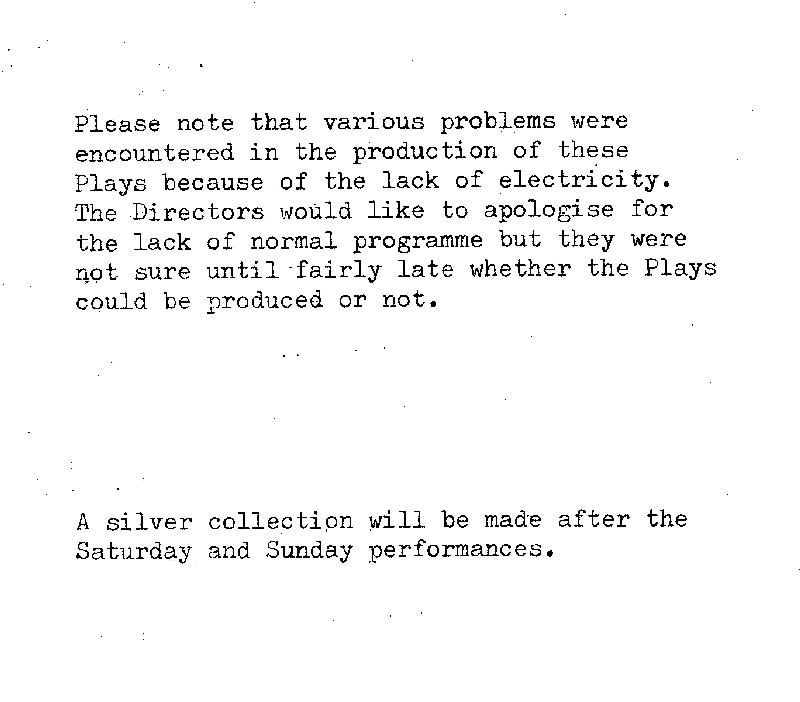 Please note that various problems were encountered in the production of these Plays because of the lack of electricity. The Directors would like to apologise for the lack of normal programme but they were not sure until fairly late whether the Plays could be produced or not.

A silver collection will be made after the Saturday and Sunday performances.